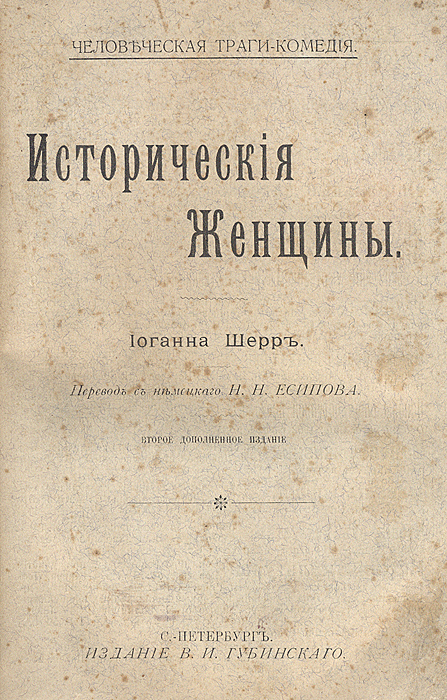 ЧЕЛОВѢЧЕСКАЯ ТРАГИ-КОМЕДІЯ.

Историческія Женщины.

Іоганна Шерръ.

Переводъ съ нѣмецкаго Н. Н. ЕСИПОВА.

ВТОРОЕ ДОПОЛНЕННОЕ ИЗДАНІЕ

С.-ПЕТЕРБУРГЪ.
ИЗДАНІЕ В. И. ГУБИНСКАГО.